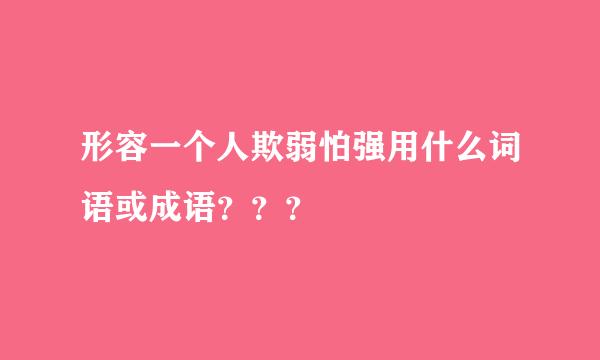 形容一个人欺弱怕强用什么词语或成语？？？